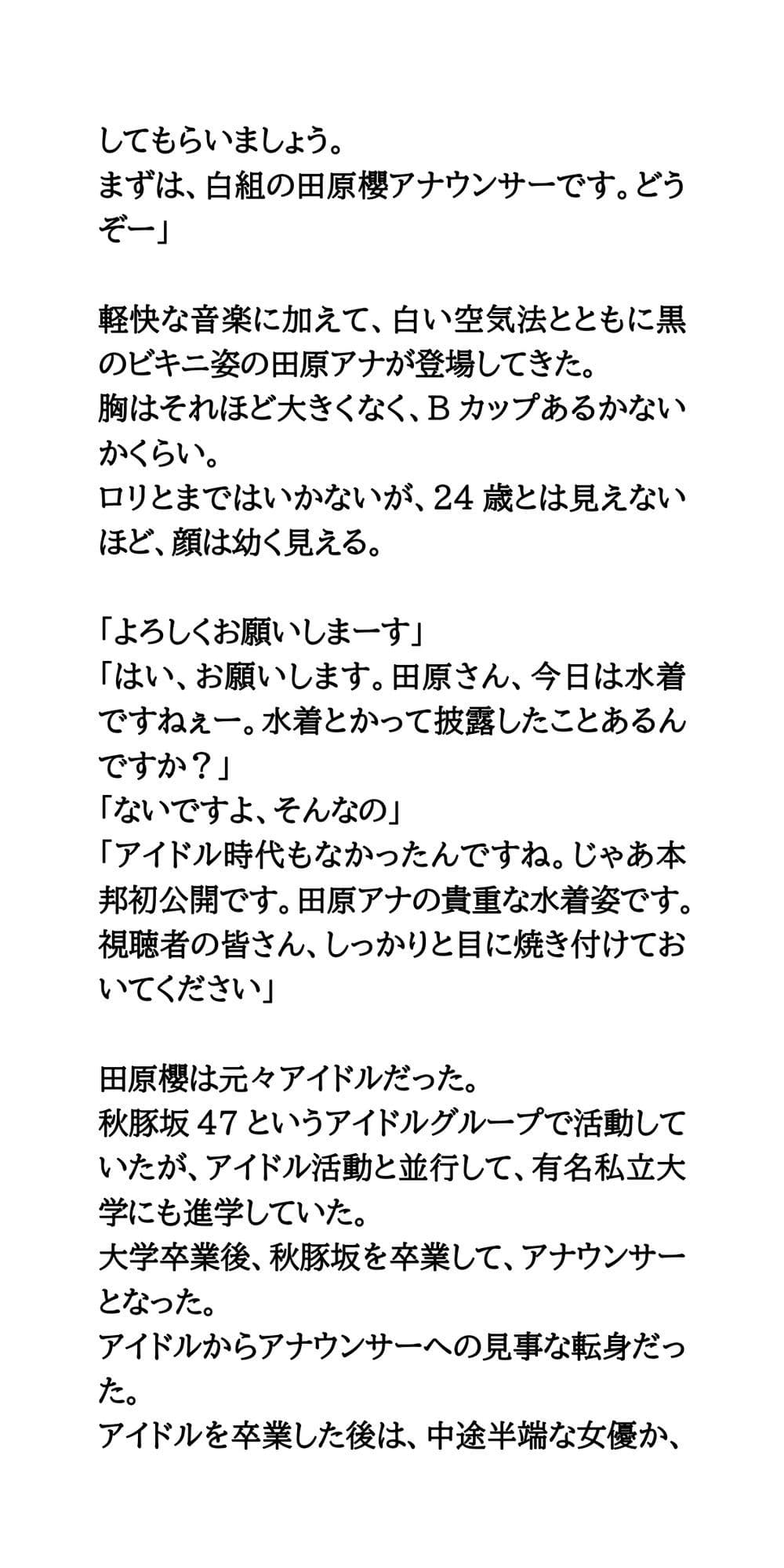 してもらいましょう。
まずは、白組の田原櫻アナウンサーです。どうぞー」

軽快な音楽に加えて、白い空気法とともに黒のビキニ姿の田原アナが登場してきた。
胸はそれほど大きくなく、B カップあるかないかくらい。
ロリとまではいかないが、24 歳とは見えないほど、顔は幼く見える。

「よろしくお願いしまーす」
「はい、お願いします。田原さん、今日は水着ですねぇー。水着とかって披露したことあるんですか？」
「ないですよ、そんなの」
「アイドル時代もなかったんですね。じゃあ本邦初公開です。田原アナの貴重な水着姿です。視聴者の皆さん、しっかりと目に焼き付けておいてください」

田原櫻は元々アイドルだった。
秋豚坂 47 というアイドルグループで活動していたが、アイドル活動と並行して、有名私立大学にも進学していた。
大学卒業後、秋豚坂を卒業して、アナウンサーとなった。
アイドルからアナウンサーへの見事な転身だった。
アイドルを卒業した後は、中途半端な女優か、